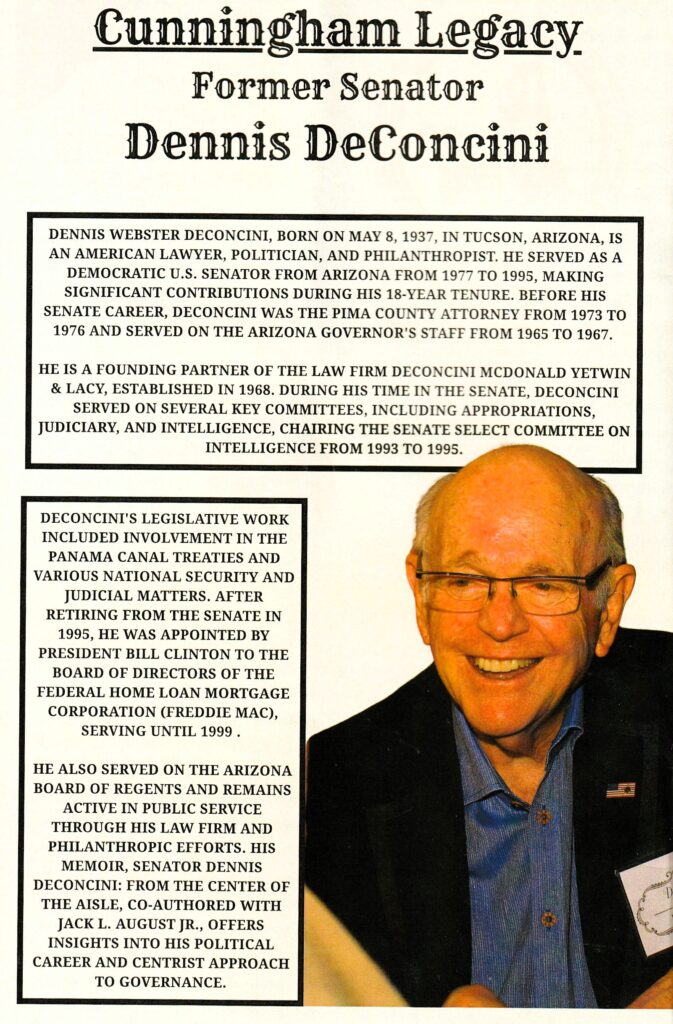 Cunningham Legacy
Former Senator
Dennis DeConcini

DENNIS WEBSTER DECONCINI, BORN ON MAY 8, 1937, IN TUCSON, ARIZONA, IS AN AMERICAN LAWYER, POLITICIAN, AND PHILANTHROPIST. HE SERVED AS A DEMOCRATIC U.S. SENATOR FROM ARIZONA FROM 1977 TO 1995, MAKING SIGNIFICANT CONTRIBUTIONS DURING HIS 18-YEAR TENURE. BEFORE HIS SENATE CAREER, DECONCINI WAS THE PIMA COUNTY ATTORNEY FROM 1973 TO 1976 AND SERVED ON THE ARIZONA GOVERNOR'S STAFF FROM 1965 TO 1967.

HE IS A FOUNDING PARTNER OF THE LAW FIRM DECONCINI MCDONALD YETWIN & LACY, ESTABLISHED IN 1968. DURING HIS TIME IN THE SENATE, DECONCINI SERVED ON SEVERAL KEY COMMITTEES, INCLUDING APPROPRIATIONS, JUDICIARY, AND INTELLIGENCE, CHAIRING THE SENATE SELECT COMMITTEE ON INTELLIGENCE FROM 1993 TO 1995.

DECONCINI'S LEGISLATIVE WORK INCLUDED INVOLVEMENT IN THE PANAMA CANAL TREATIES AND VARIOUS NATIONAL SECURITY AND JUDICIAL MATTERS. AFTER RETIRING FROM THE SENATE IN 1995, HE WAS APPOINTED BY PRESIDENT BILL CLINTON TO THE BOARD OF DIRECTORS OF THE FEDERAL HOME LOAN MORTGAGE CORPORATION (FREDDIE MAC), SERVING UNTIL 1999 .

HE ALSO SERVED ON THE ARIZONA BOARD OF REGENTS AND REMAINS ACTIVE IN PUBLIC SERVICE THROUGH HIS LAW FIRM AND PHILANTHROPIC EFFORTS. HIS MEMOIR, SENATOR DENNIS DECONCINI: FROM THE CENTER OF THE AISLE, CO-AUTHORED WITH JACK L. AUGUST JR., OFFERS INSIGHTS INTO HIS POLITICAL CAREER AND CENTRIST APPROACH TO GOVERNANCE.